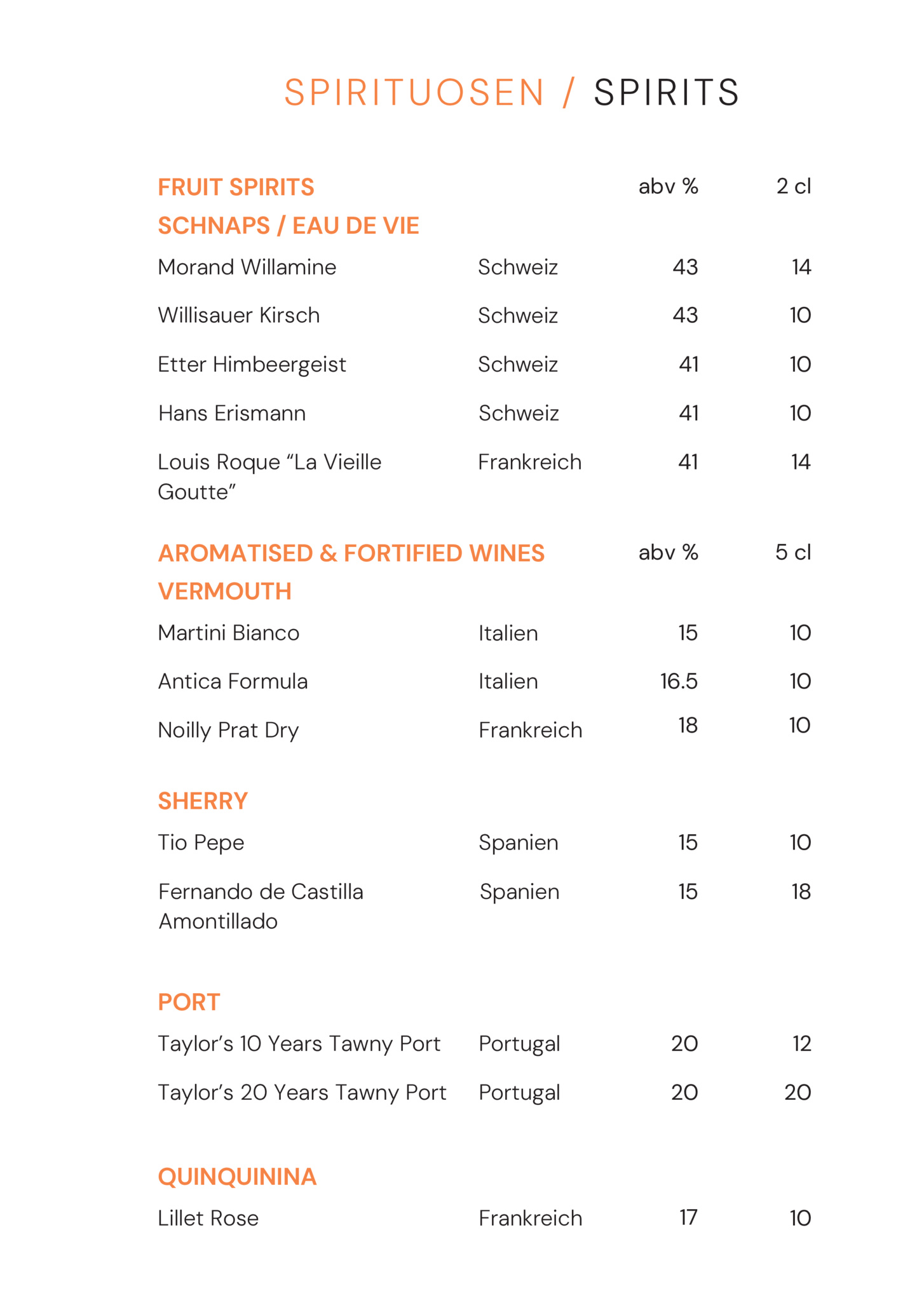 SPIRITUOSEN / SPIRITS

| FRUIT SPIRITS | | abv % | 2 cl |
|---|---|---|---|
| SCHNAPS / EAU DE VIE | | | |
| Morand Willamine | Schweiz | 43 | 14 |
| Willisauer Kirsch | Schweiz | 43 | 10 |
| Etter Himbeergeist | Schweiz | 41 | 10 |
| Hans Erismann | Schweiz | 41 | 10 |
| Louis Roque “La Vieille Goutte” | Frankreich | 41 | 14 |

| AROMATISED & FORTIFIED WINES | | abv % | 5 cl |
|---|---|---|---|
| VERMOUTH | | | |
| Martini Bianco | Italien | 15 | 10 |
| Antica Formula | Italien | 16.5 | 10 |
| Noilly Prat Dry | Frankreich | 18 | 10 |
| SHERRY | | | |
| Tio Pepe | Spanien | 15 | 10 |
| Fernando de Castilla Amontillado | Spanien | 15 | 18 |
| PORT | | | |
| Taylor’s 10 Years Tawny Port | Portugal | 20 | 12 |
| Taylor’s 20 Years Tawny Port | Portugal | 20 | 20 |
| QUINQUININA | | | |
| Lillet Rose | Frankreich | 17 | 10 |